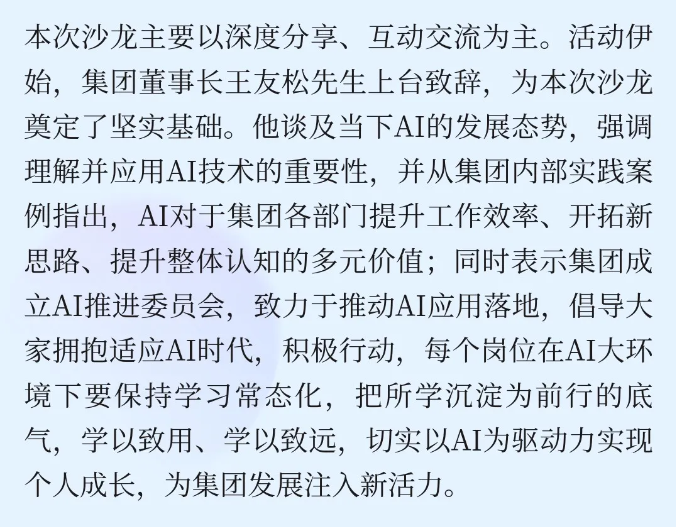 本次沙龙主要以深度分享、互动交流为主。活动伊始，集团董事长王友松先生上台致辞，为本次沙龙奠定了坚实基础。他谈及当下AI的发展态势，强调理解并应用AI技术的重要性，并从集团内部实践案例指出，AI对于集团各部门提升工作效率、开拓新思路、提升整体认知的多元价值；同时表示集团成立AI推进委员会，致力于推动AI应用落地，倡导大家拥抱适应AI时代，积极行动，每个岗位在AI大环境下要保持学习常态化，把所学沉淀为前行的底气，学以致用、学以致远，切实以AI为驱动力实现个人成长，为集团发展注入新活力。